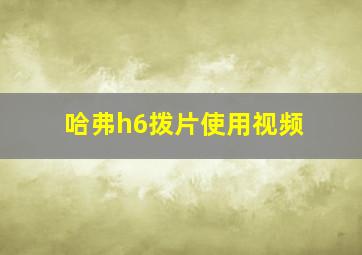 哈弗h6拨片使用视频